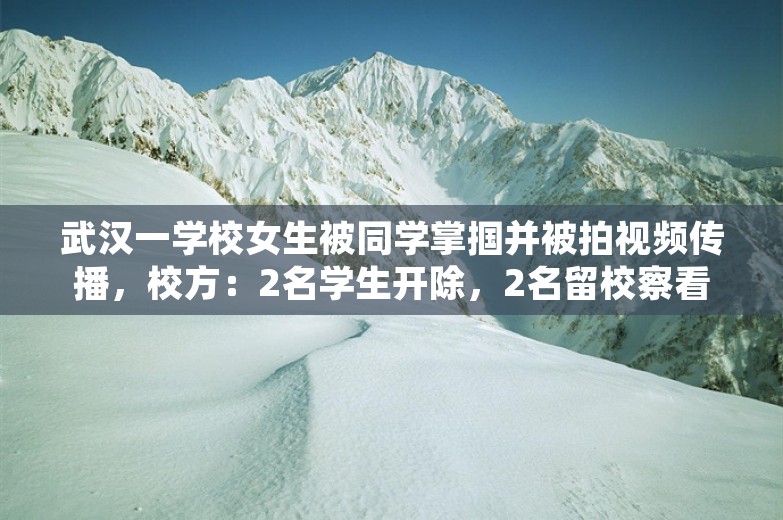 武汉一学校女生被同学掌掴并被拍视频传播，校方：2名学生开除，2名留校察看